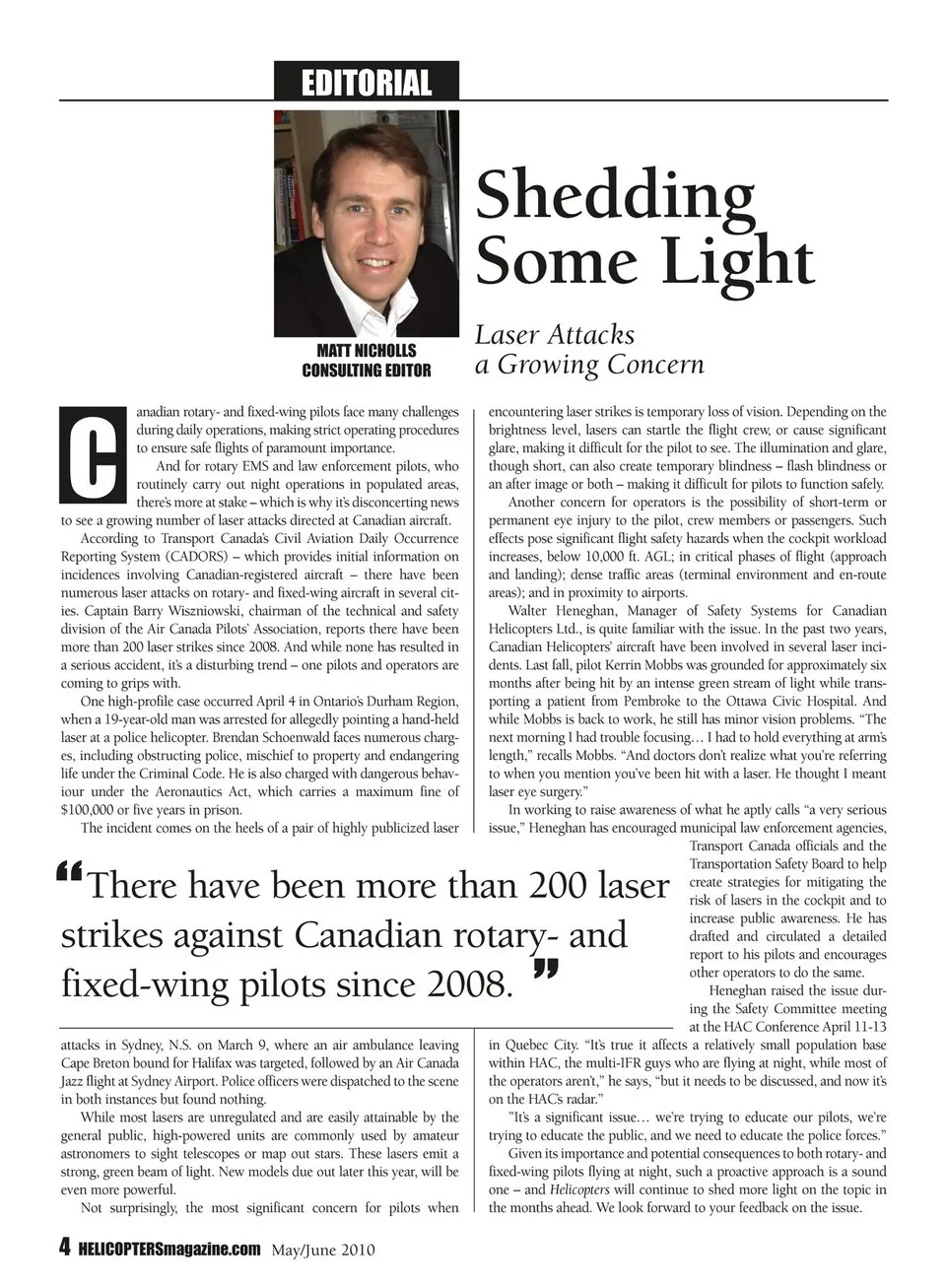 EDITORIAL

MATT NICHOLLS
CONSULTING EDITOR

Shedding Some Light

Laser Attacks a Growing Concern

Canadian rotary- and fixed-wing pilots face many challenges during daily operations, making strict operating procedures to ensure safe flights of paramount importance.

And for rotary EMS and law enforcement pilots, who routinely carry out night operations in populated areas, there's more at stake – which is why it's disconcerting news to see a growing number of laser attacks directed at Canadian aircraft.

According to Transport Canada's Civil Aviation Daily Occurrence Reporting System (CADORS) – which provides initial information on incidences involving Canadian-registered aircraft – there have been numerous laser attacks on rotary- and fixed-wing aircraft in several cities. Captain Barry Wiszniowski, chairman of the technical and safety division of the Air Canada Pilots' Association, reports there have been more than 200 laser strikes since 2008. And while none has resulted in a serious accident, it's a disturbing trend – one pilots and operators are coming to grips with.

One high-profile case occurred April 4 in Ontario's Durham Region, when a 19-year-old man was arrested for allegedly pointing a hand-held laser at a police helicopter. Brendan Schoenwald faces numerous charges, including obstructing police, mischief to property and endangering life under the Criminal Code. He is also charged with dangerous behaviour under the Aeronautics Act, which carries a maximum fine of $100,000 or five years in prison.

The incident comes on the heels of a pair of highly publicized laser attacks in Sydney, N.S. on March 9, where an air ambulance leaving Cape Breton bound for Halifax was targeted, followed by an Air Canada Jazz flight at Sydney Airport. Police officers were dispatched to the scene in both instances but found nothing.

While most lasers are unregulated and are easily attainable by the general public, high-powered units are commonly used by amateur astronomers to sight telescopes or map out stars. These lasers emit a strong, green beam of light. New models due out later this year, will be even more powerful.

Not surprisingly, the most significant concern for pilots when encountering laser strikes is temporary loss of vision. Depending on the brightness level, lasers can startle the flight crew, or cause significant glare, making it difficult for the pilot to see. The illumination and glare, though short, can also create temporary blindness – flash blindness or an after image or both – making it difficult for pilots to function safely.

Another concern for operators is the possibility of short-term or permanent eye injury to the pilot, crew members or passengers. Such effects pose significant flight safety hazards when the cockpit workload increases, below 10,000 ft. AGL; in critical phases of flight (approach and landing); dense traffic areas (terminal environment and en-route areas); and in proximity to airports.

Walter Heneghan, Manager of Safety Systems for Canadian Helicopters Ltd., is quite familiar with the issue. In the past two years, Canadian Helicopters' aircraft have been involved in several laser incidents. Last fall, pilot Kerrin Mobbs was grounded for approximately six months after being hit by an intense green stream of light while transporting a patient from Pembroke to the Ottawa Civic Hospital. And while Mobbs is back to work, he still has minor vision problems. "The next morning I had trouble focusing… I had to hold everything at arm's length," recalls Mobbs. "And doctors don't realize what you're referring to when you mention you've been hit with a laser. He thought I meant laser eye surgery."

In working to raise awareness of what he aptly calls "a very serious issue," Heneghan has encouraged municipal law enforcement agencies, Transport Canada officials and the Transportation Safety Board to help create strategies for mitigating the risk of lasers in the cockpit and to increase public awareness. He has drafted and circulated a detailed report to his pilots and encourages other operators to do the same.

Heneghan raised the issue during the Safety Committee meeting at the HAC Conference April 11-13 in Quebec City. "It's true it affects a relatively small population base within HAC, the multi-IFR guys who are flying at night, while most of the operators aren't," he says, "but it needs to be discussed, and now it's on the HAC's radar."

"It's a significant issue… we're trying to educate our pilots, we're trying to educate the public, and we need to educate the police forces."

Given its importance and potential consequences to both rotary- and fixed-wing pilots flying at night, such a proactive approach is a sound one – and Helicopters will continue to shed more light on the topic in the months ahead. We look forward to your feedback on the issue.

"There have been more than 200 laser strikes against Canadian rotary- and fixed-wing pilots since 2008."

4 HELICOPTERSmagazine.com May/June 2010